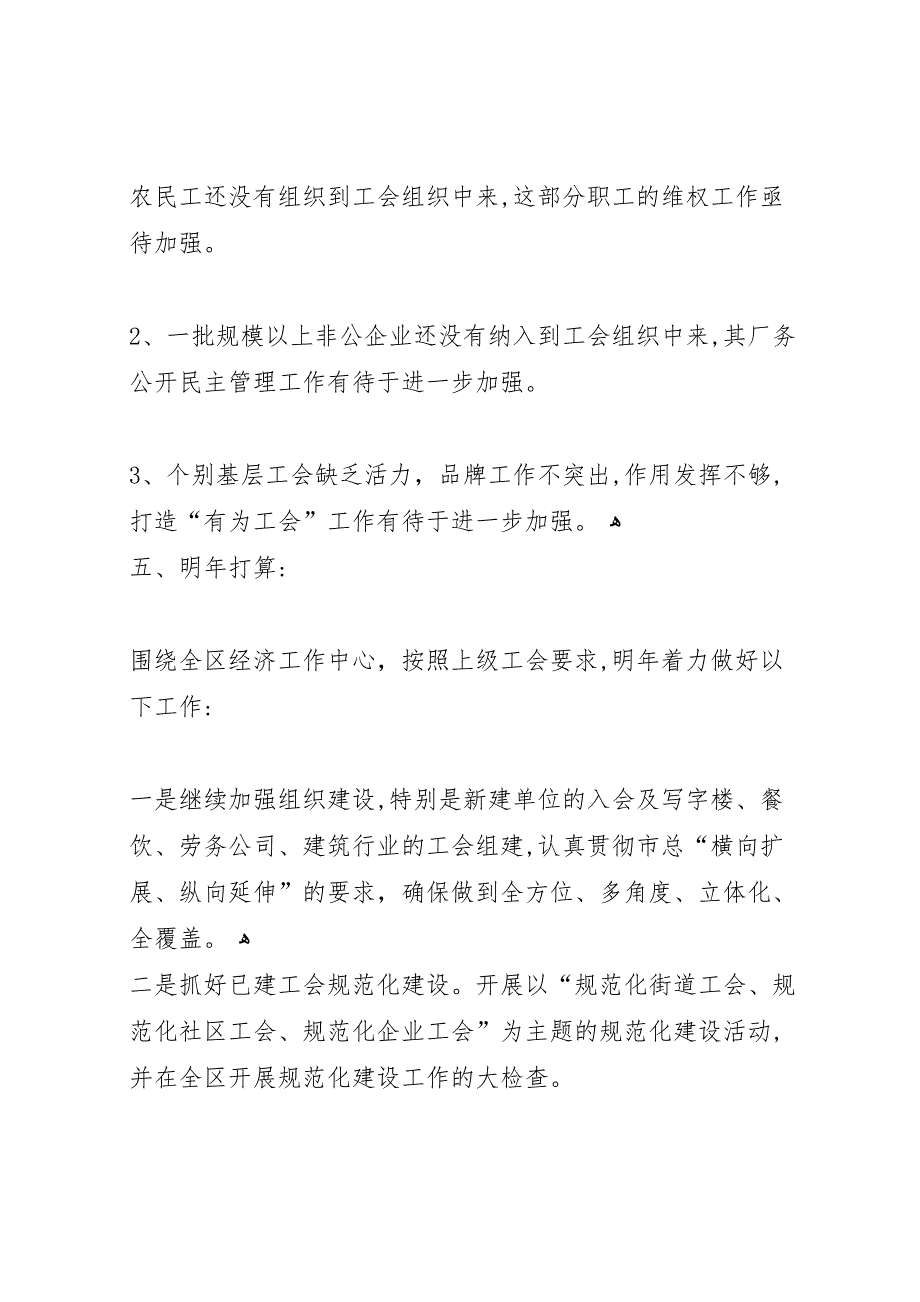 农民工还没有组织到工会组织中来,这部分职工的维权工作亟待加强。

2、一批规模以上非公企业还没有纳入到工会组织中来,其厂务公开民主管理工作有待于进一步加强。

3、个别基层工会缺乏活力，品牌工作不突出,作用发挥不够,打造“有为工会”工作有待于进一步加强。
五、明年打算:

围绕全区经济工作中心，按照上级工会要求,明年着力做好以下工作:

一是继续加强组织建设,特别是新建单位的入会及写字楼、餐饮、劳务公司、建筑行业的工会组建,认真贯彻市总“横向扩展、纵向延伸”的要求，确保做到全方位、多角度、立体化、全覆盖。
二是抓好已建工会规范化建设。开展以“规范化街道工会、规范化社区工会、规范化企业工会”为主题的规范化建设活动,并在全区开展规范化建设工作的大检查。